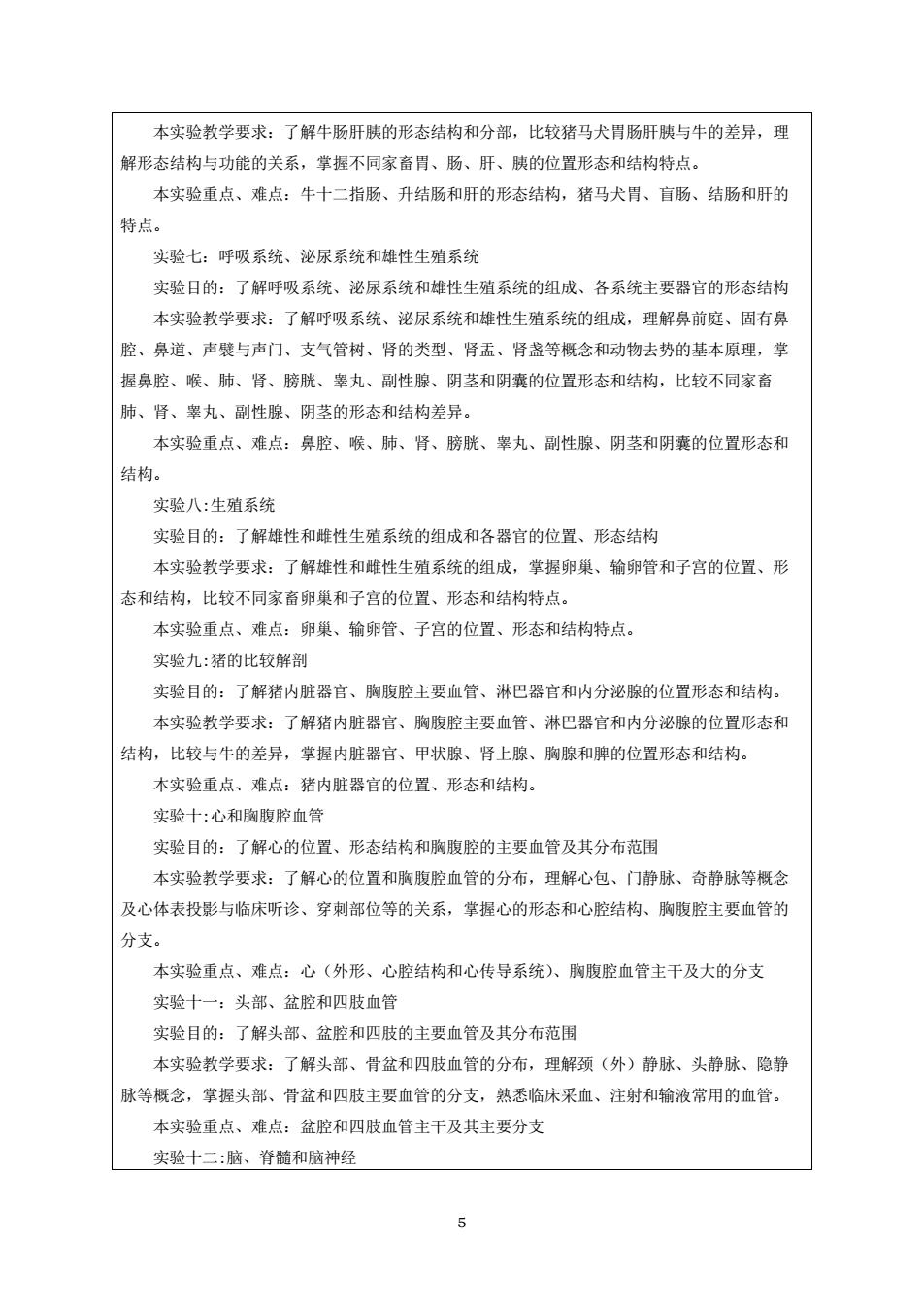 本实验教学要求：了解牛肠肝胰的形态结构和分部，比较猪马犬胃肠肝胰与牛的差异，理解形态结构与功能的关系，掌握不同家畜胃、肠、肝、胰的位置形态和结构特点。

本实验重点、难点：牛十二指肠、升结肠和肝的形态结构，猪马犬胃、盲肠、结肠和肝的特点。

实验七：呼吸系统、泌尿系统和雄性生殖系统

实验目的：了解呼吸系统、泌尿系统和雄性生殖系统的组成、各系统主要器官的形态结构

本实验教学要求：了解呼吸系统、泌尿系统和雄性生殖系统的组成，理解鼻前庭、固有鼻腔、鼻道、声襞与声门、支气管树、肾的类型、肾盂、肾盏等概念和动物去势的基本原理，掌握鼻腔、喉、肺、肾、膀胱、睾丸、副性腺、阴茎和阴囊的位置形态和结构，比较不同家畜肺、肾、睾丸、副性腺、阴茎的形态和结构差异。

本实验重点、难点：鼻腔、喉、肺、肾、膀胱、睾丸、副性腺、阴茎和阴囊的位置形态和结构。

实验八:生殖系统

实验目的：了解雄性和雌性生殖系统的组成和各器官的位置、形态结构

本实验教学要求：了解雄性和雌性生殖系统的组成，掌握卵巢、输卵管和子宫的位置、形态和结构，比较不同家畜卵巢和子宫的位置、形态和结构特点。

本实验重点、难点：卵巢、输卵管、子宫的位置、形态和结构特点。

实验九:猪的比较解剖

实验目的：了解猪内脏器官、胸腹腔主要血管、淋巴器官和内分泌腺的位置形态和结构。

本实验教学要求：了解猪内脏器官、胸腹腔主要血管、淋巴器官和内分泌腺的位置形态和结构，比较与牛的差异，掌握内脏器官、甲状腺、肾上腺、胸腺和脾的位置形态和结构。

本实验重点、难点：猪内脏器官的位置、形态和结构。

实验十:心和胸腹腔血管

实验目的：了解心的位置、形态结构和胸腹腔的主要血管及其分布范围

本实验教学要求：了解心的位置和胸腹腔血管的分布，理解心包、门静脉、奇静脉等概念及心体表投影与临床听诊、穿刺部位等的关系，掌握心的形态和心腔结构、胸腹腔主要血管的分支。

本实验重点、难点：心（外形、心腔结构和心传导系统）、胸腹腔血管主干及大的分支

实验十一：头部、盆腔和四肢血管

实验目的：了解头部、盆腔和四肢的主要血管及其分布范围

本实验教学要求：了解头部、骨盆和四肢血管的分布，理解颈（外）静脉、头静脉、隐静脉等概念，掌握头部、骨盆和四肢主要血管的分支，熟悉临床采血、注射和输液常用的血管。

本实验重点、难点：盆腔和四肢血管主干及其主要分支

实验十二:脑、脊髓和脑神经

5